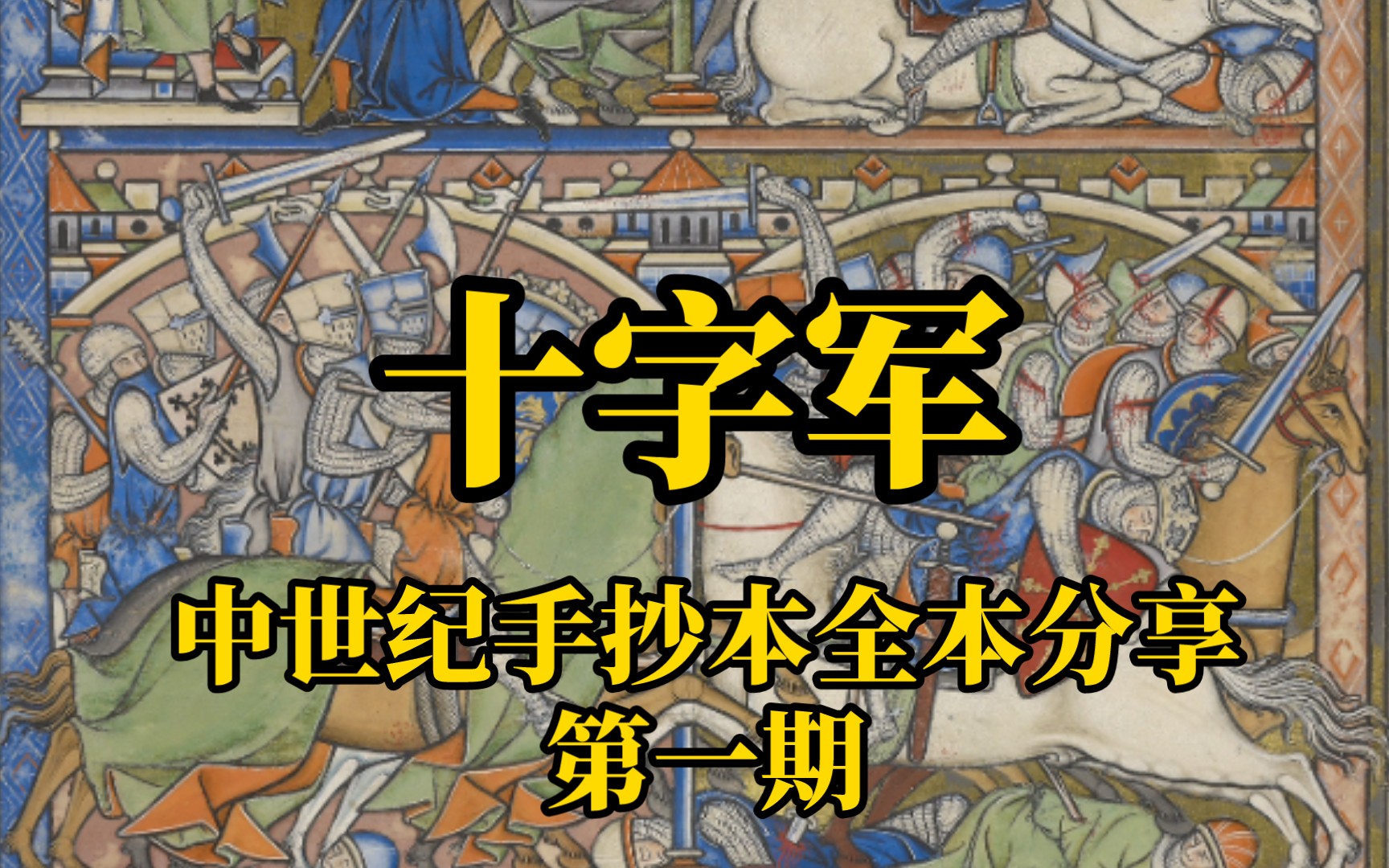 十字军

中世纪手抄本全本分享
第一期